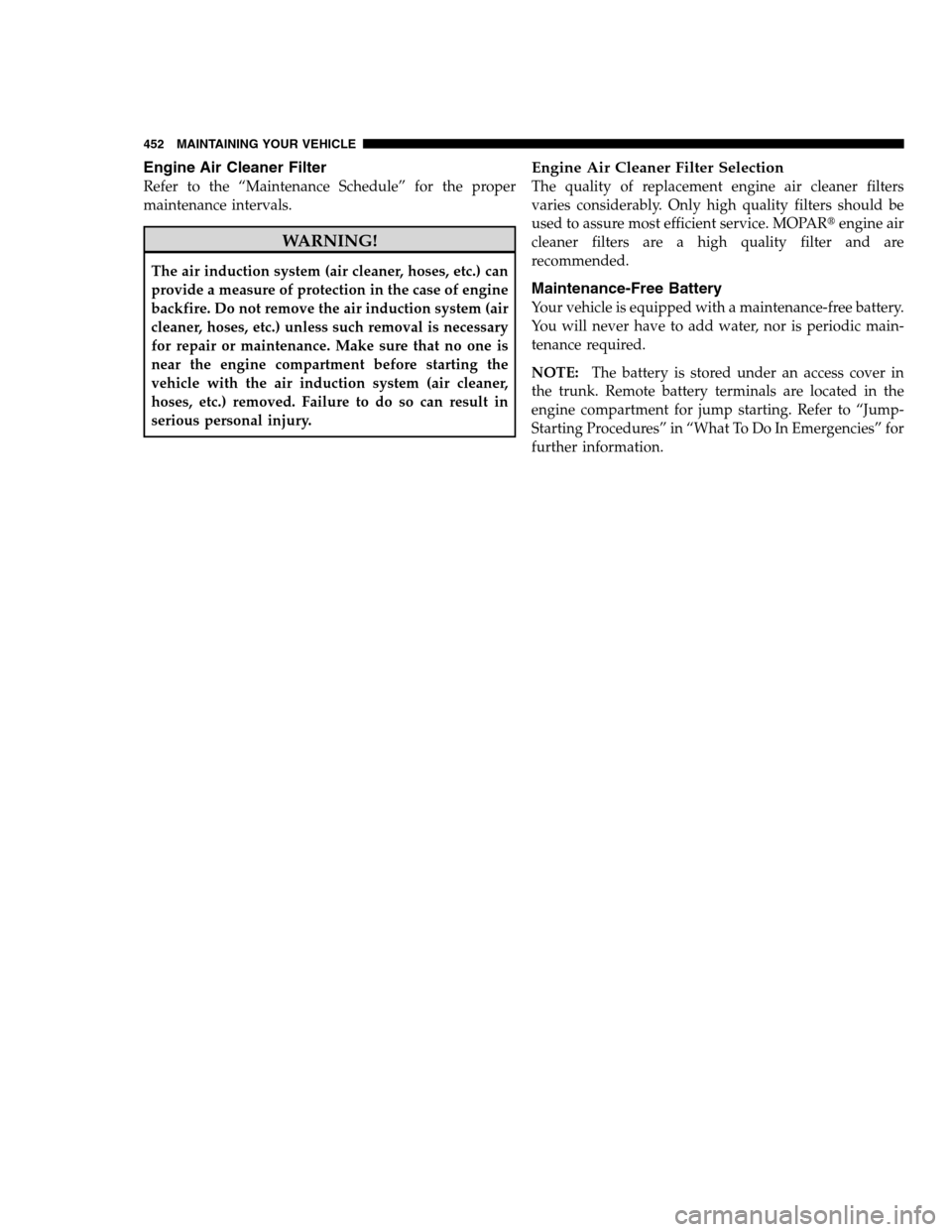 452 MAINTAINING YOUR VEHICLE

Engine Air Cleaner Filter

Refer to the “Maintenance Schedule” for the proper maintenance intervals.

WARNING!

The air induction system (air cleaner, hoses, etc.) can provide a measure of protection in the case of engine backfire. Do not remove the air induction system (air cleaner, hoses, etc.) unless such removal is necessary for repair or maintenance. Make sure that no one is near the engine compartment before starting the vehicle with the air induction system (air cleaner, hoses, etc.) removed. Failure to do so can result in serious personal injury.

Engine Air Cleaner Filter Selection

The quality of replacement engine air cleaner filters varies considerably. Only high quality filters should be used to assure most efficient service. MOPAR® engine air cleaner filters are a high quality filter and are recommended.

Maintenance-Free Battery

Your vehicle is equipped with a maintenance-free battery. You will never have to add water, nor is periodic maintenance required.

NOTE: The battery is stored under an access cover in the trunk. Remote battery terminals are located in the engine compartment for jump starting. Refer to “Jump-Starting Procedures” in “What To Do In Emergencies” for further information.

carmanualsonline.info